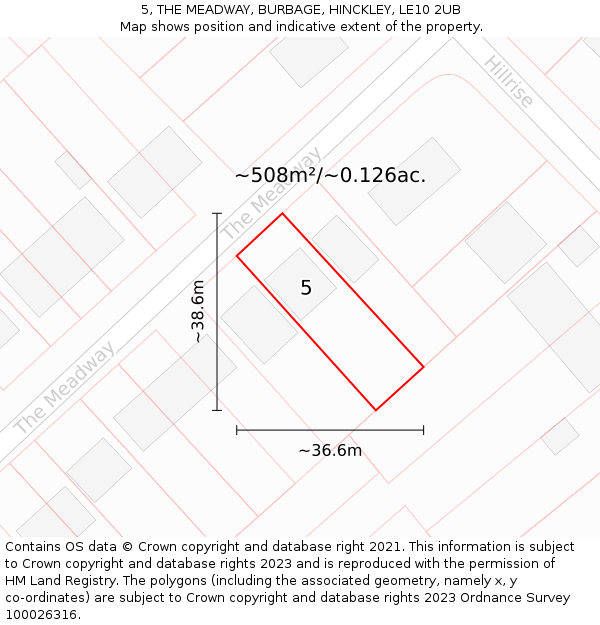 5, THE MEADWAY, BURBAGE, HINCKLEY, LE10 2UB
Map shows position and indicative extent of the property.

Hillrise

The Meadway

~508m²/~0.126ac.

5

~38.6m

The Meadway

~36.6m

Contains OS data © Crown copyright and database right 2021. This information is subject to Crown copyright and database rights 2023 and is reproduced with the permission of HM Land Registry. The polygons (including the associated geometry, namely x, y co-ordinates) are subject to Crown copyright and database rights 2023 Ordnance Survey 100026316.